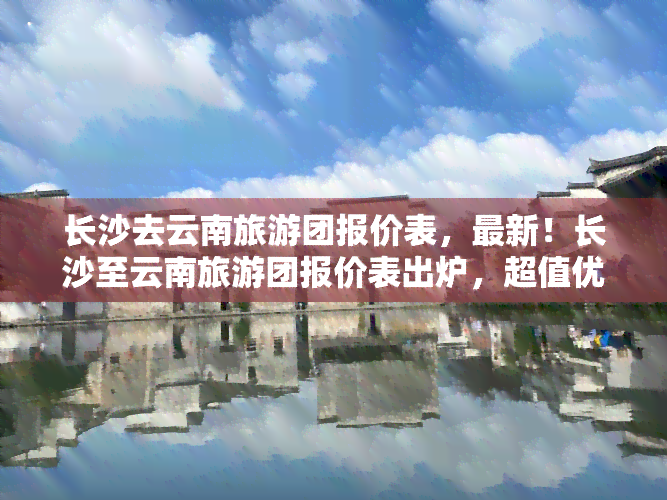 长沙去云南旅游团报价表，最新！长沙至云南旅游团报价表出炉，超值优